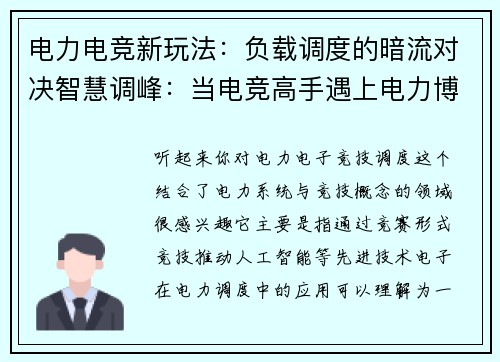 电力电竞新玩法：负载调度的暗流对决智慧调峰：当电竞高手遇上电力博

听起来你对电力电子竞技调度这个结合了电力系统与竞技概念的领域很感兴趣它主要是指通过竞赛形式竞技推动人工智能等先进技术电子在电力调度中的应用可以理解为一